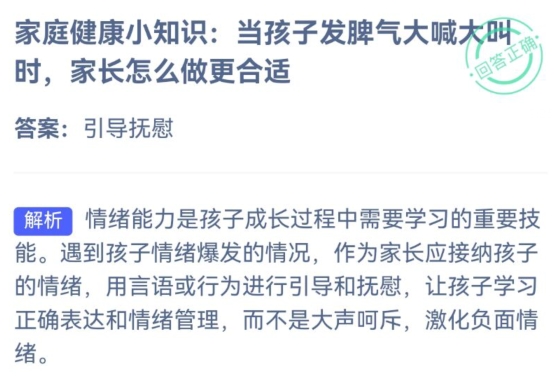 家庭健康小知识：当孩子发脾气大喊大叫时，家长怎么做更合适

回答正确

答案：引导抚慰

解析 情绪能力是孩子成长过程中需要学习的重要技能。遇到孩子情绪爆发的情况，作为家长应接纳孩子的情绪，用言语或行为进行引导和抚慰，让孩子学习正确表达和情绪管理，而不是大声呵斥，激化负面情绪。